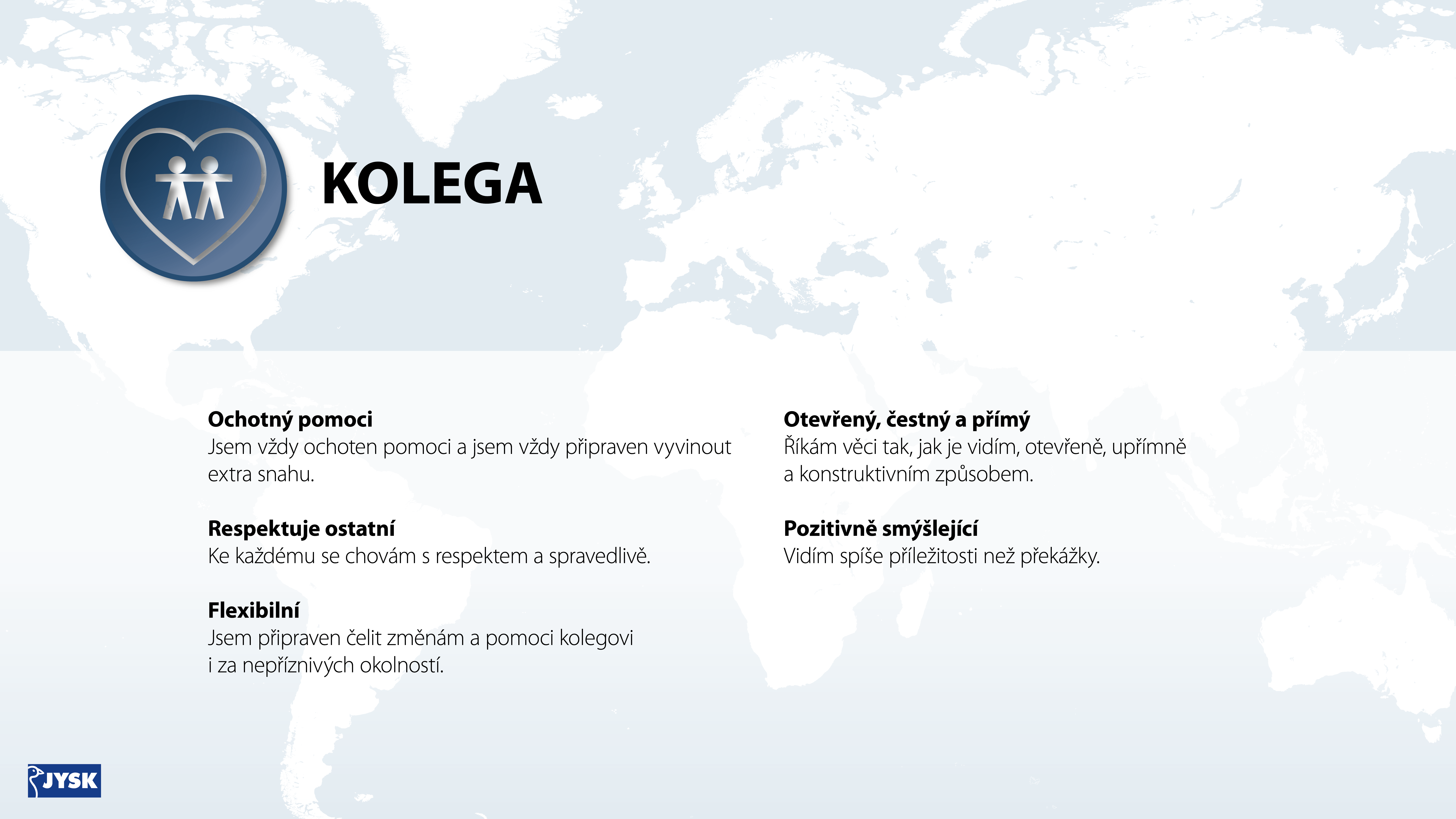 KOLEGA

Ochotný pomoci
Jsem vždy ochoten pomoci a jsem vždy připraven vyvinout extra snahu.

Respektuje ostatní
Ke každému se chovám s respektem a spravedlivě.

Flexibilní
Jsem připraven čelit změnám a pomoci kolegovi i za nepříznivých okolností.

Otevřený, čestný a přímý
Říkám věci tak, jak je vidím, otevřeně, upřímně a konstruktivním způsobem.

Pozitivně smýšlející
Vidím spíše příležitosti než překážky.

JYSK